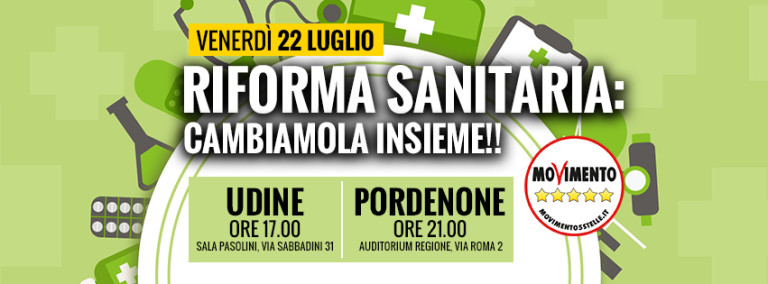 VENERDÌ 22 LUGLIO

RIFORMA SANITARIA: CAMBIAMOLA INSIEME!!

UDINE
ORE 17.00
SALA PASOLINI, VIA SABBADINI 31

PORDENONE
ORE 21.00
AUDITORIUM REGIONE, VIA ROMA 2

MOVIMENTO
MOVIMENTO5STELLE.IT